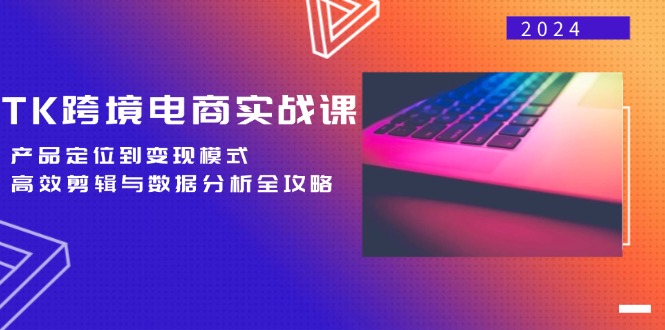 2024

TK跨境电商实战课

产品定位到变现模式
高效剪辑与数据分析全攻略